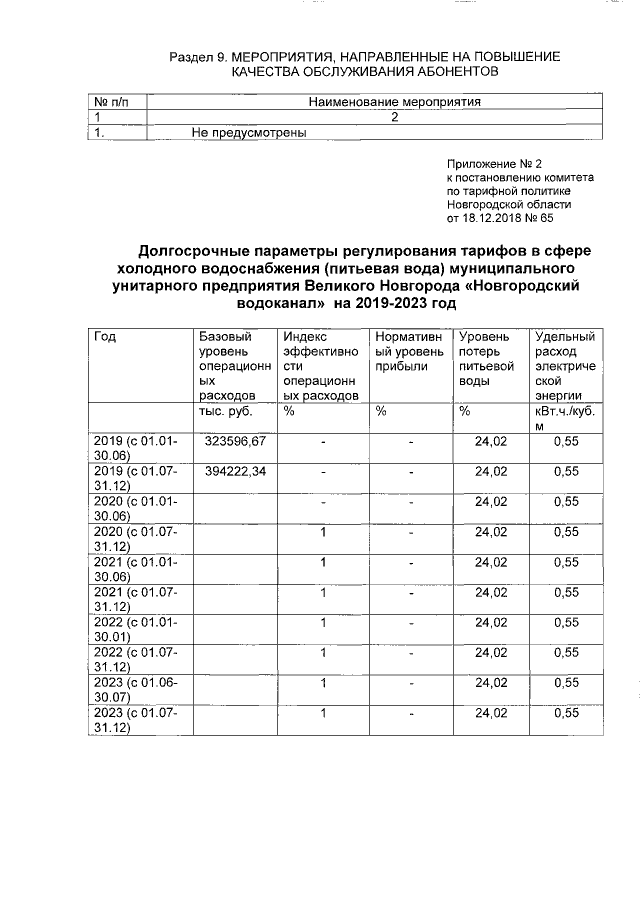 Раздел 9. МЕРОПРИЯТИЯ, НАПРАВЛЕННЫЕ НА ПОВЫШЕНИЕ КАЧЕСТВА ОБСЛУЖИВАНИЯ АБОНЕНТОВ

| № п/п | Наименование мероприятия |
|---|---|
| 1 | 2 |
| 1. | Не предусмотрены |

Приложение № 2
к постановлению комитета по тарифной политике Новгородской области от 18.12.2018 № 65

Долгосрочные параметры регулирования тарифов в сфере холодного водоснабжения (питьевая вода) муниципального унитарного предприятия Великого Новгорода «Новгородский водоканал» на 2019-2023 год

| Год | Базовый уровень операционных расходов | Индекс эффективности операционных расходов | Нормативный уровень прибыли | Уровень потерь питьевой воды | Удельный расход электрической энергии |
|---|---|---|---|---|---|
| | тыс. руб. | % | % | % | кВт.ч./куб. м |
| 2019 (с 01.01-30.06) | 323596,67 | - | - | 24,02 | 0,55 |
| 2019 (с 01.07-31.12) | 394222,34 | - | - | 24,02 | 0,55 |
| 2020 (с 01.01-30.06) | | - | - | 24,02 | 0,55 |
| 2020 (с 01.07-31.12) | | 1 | - | 24,02 | 0,55 |
| 2021 (с 01.01-30.06) | | 1 | - | 24,02 | 0,55 |
| 2021 (с 01.07-31.12) | | 1 | - | 24,02 | 0,55 |
| 2022 (с 01.01-30.01) | | 1 | - | 24,02 | 0,55 |
| 2022 (с 01.07-31.12) | | 1 | - | 24,02 | 0,55 |
| 2023 (с 01.06-30.07) | | 1 | - | 24,02 | 0,55 |
| 2023 (с 01.07-31.12) | | 1 | - | 24,02 | 0,55 |